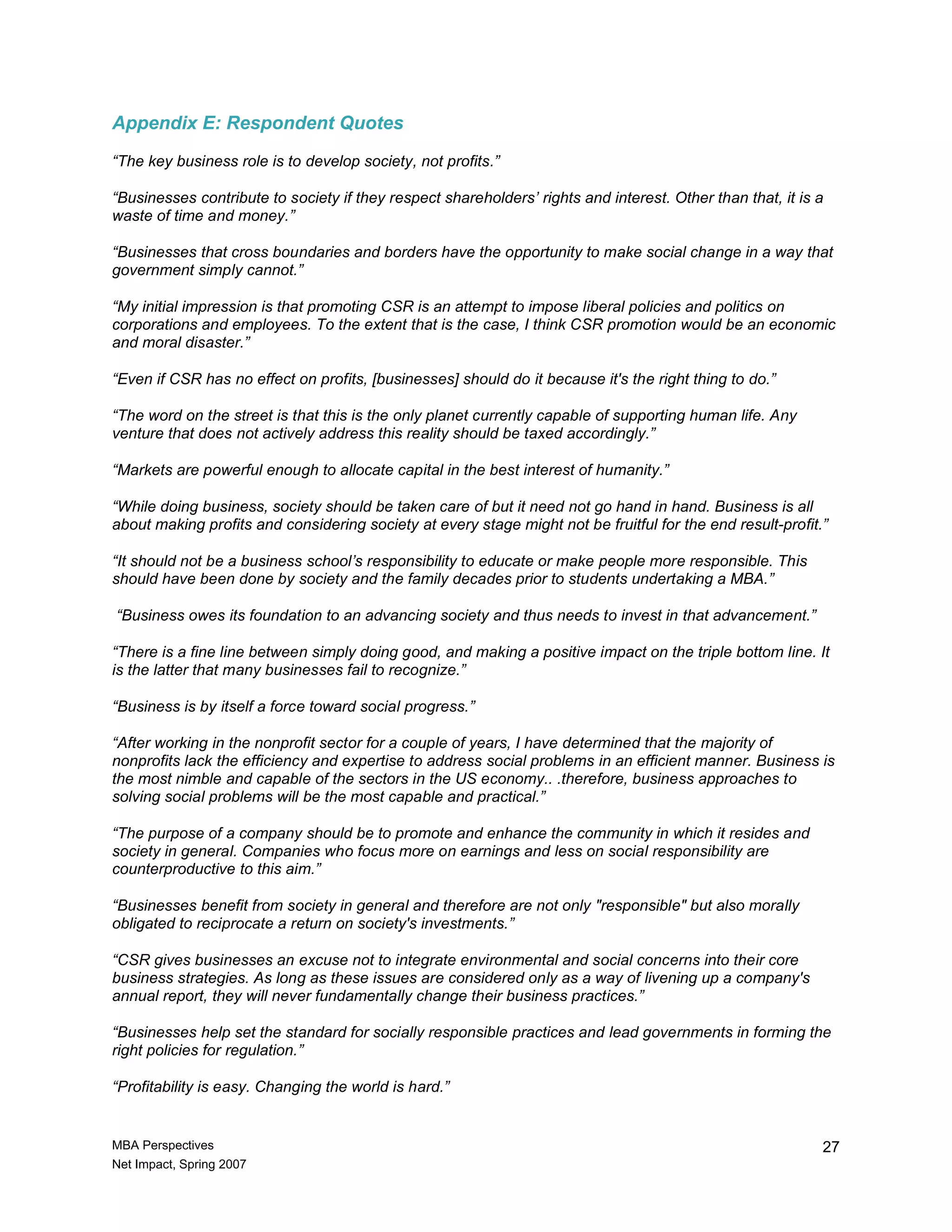 Appendix E: Respondent Quotes

“The key business role is to develop society, not profits.”

“Businesses contribute to society if they respect shareholders’ rights and interest. Other than that, it is a waste of time and money.”

“Businesses that cross boundaries and borders have the opportunity to make social change in a way that government simply cannot.”

“My initial impression is that promoting CSR is an attempt to impose liberal policies and politics on corporations and employees. To the extent that is the case, I think CSR promotion would be an economic and moral disaster.”

“Even if CSR has no effect on profits, [businesses] should do it because it's the right thing to do.”

“The word on the street is that this is the only planet currently capable of supporting human life. Any venture that does not actively address this reality should be taxed accordingly.”

“Markets are powerful enough to allocate capital in the best interest of humanity.”

“While doing business, society should be taken care of but it need not go hand in hand. Business is all about making profits and considering society at every stage might not be fruitful for the end result-profit.”

“It should not be a business school’s responsibility to educate or make people more responsible. This should have been done by society and the family decades prior to students undertaking a MBA.”

“Business owes its foundation to an advancing society and thus needs to invest in that advancement.”

“There is a fine line between simply doing good, and making a positive impact on the triple bottom line. It is the latter that many businesses fail to recognize.”

“Business is by itself a force toward social progress.”

“After working in the nonprofit sector for a couple of years, I have determined that the majority of nonprofits lack the efficiency and expertise to address social problems in an efficient manner. Business is the most nimble and capable of the sectors in the US economy.. .therefore, business approaches to solving social problems will be the most capable and practical.”

“The purpose of a company should be to promote and enhance the community in which it resides and society in general. Companies who focus more on earnings and less on social responsibility are counterproductive to this aim.”

“Businesses benefit from society in general and therefore are not only "responsible" but also morally obligated to reciprocate a return on society's investments.”

“CSR gives businesses an excuse not to integrate environmental and social concerns into their core business strategies. As long as these issues are considered only as a way of livening up a company's annual report, they will never fundamentally change their business practices.”

“Businesses help set the standard for socially responsible practices and lead governments in forming the right policies for regulation.”

“Profitability is easy. Changing the world is hard.”

MBA Perspectives
Net Impact, Spring 2007

27